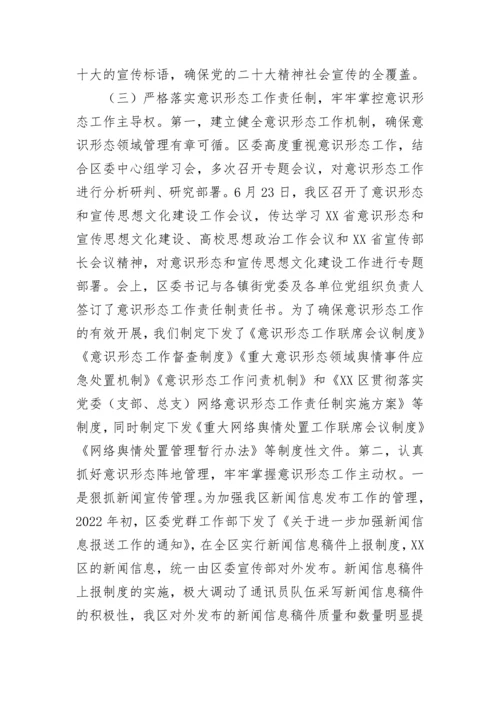 十大的宣传标语，确保党的二十大精神社会宣传的全覆盖。

（三）严格落实意识形态工作责任制，牢牢掌控意识形态工作主导权。第一，建立健全意识形态工作机制，确保意识形态领域管理有章可循。区委高度重视意识形态工作，结合区委中心组学习会，多次召开专题会议，对意识形态工作进行分析研判、研究部署。6月23日，我区召开了意识形态和宣传思想文化建设工作会议，传达学习XX省意识形态和宣传思想文化建设、高校思想政治工作会议和XX省宣传部长会议精神，对意识形态和宣传思想文化建设工作进行专题部署。会上，区委书记与各镇街党委及各单位党组织负责人签订了意识形态工作责任制责任书。为了确保意识形态工作的有效开展，我们制定下发了《意识形态工作联席会议制度》《意识形态工作督查制度》《重大意识形态领域舆情事件应急处置机制》《意识形态工作问责机制》和《XX区贯彻落实党委（支部、总支）网络意识形态工作责任制实施方案》等制度，同时制定下发《重大网络舆情处置工作联席会议制度》《网络舆情处置管理暂行办法》等制度性文件。第二，认真抓好意识形态阵地管理，牢牢掌握意识形态工作主动权。一是狠抓新闻宣传管理。为加强我区新闻信息发布工作的管理，2022年初，区委党群工作部下发了《关于进一步加强新闻信息报送工作的通知》，在全区实行新闻信息稿件上报制度，XX区的新闻信息，统一由区委宣传部对外发布。新闻信息稿件上报制度的实施，极大调动了通讯员队伍采写新闻信息稿件的积极性，我区对外发布的新闻信息稿件质量和数量明显提